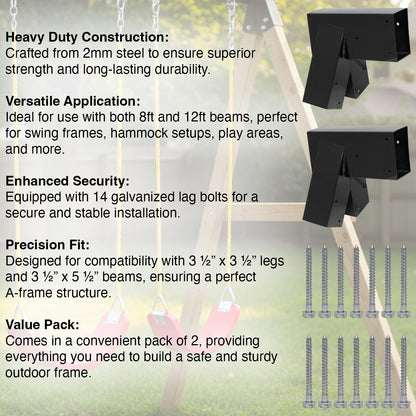 Heavy Duty Construction:
Crafted from 2mm steel to ensure superior strength and long-lasting durability.

Versatile Application:
Ideal for use with both 8ft and 12ft beams, perfect for swing frames, hammock setups, play areas, and more.

Enhanced Security:
Equipped with 14 galvanized lag bolts for a secure and stable installation.

Precision Fit:
Designed for compatibility with 3 ½" x 3 ½" legs and 3 ½" x 5 ½" beams, ensuring a perfect A-frame structure.

Value Pack:
Comes in a convenient pack of 2, providing everything you need to build a safe and sturdy outdoor frame.